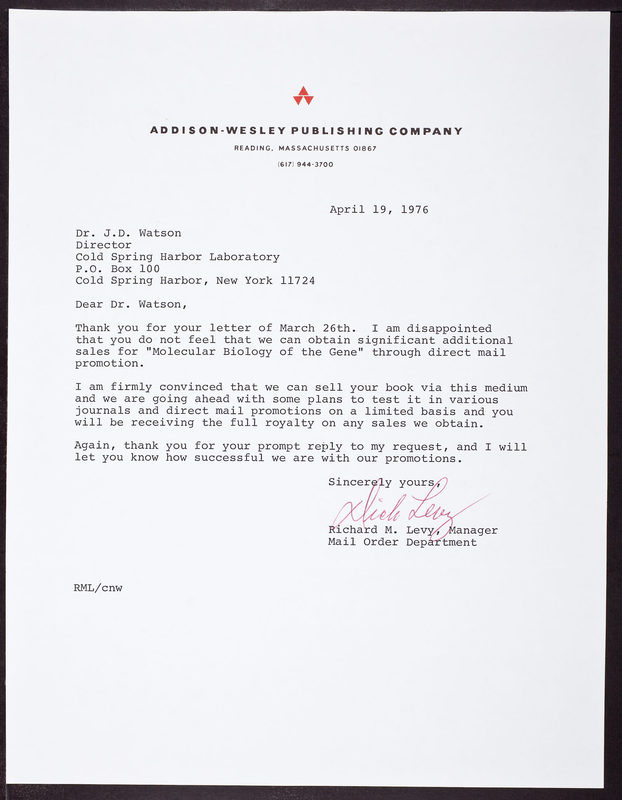 ADDISON-WESLEY PUBLISHING COMPANY
READING, MASSACHUSETTS 01867
(617) 944-3700

April 19, 1976

Dr. J.D. Watson
Director
Cold Spring Harbor Laboratory
P.O. Box 100
Cold Spring Harbor, New York 11724

Dear Dr. Watson,

Thank you for your letter of March 26th. I am disappointed that you do not feel that we can obtain significant additional sales for "Molecular Biology of the Gene" through direct mail promotion.

I am firmly convinced that we can sell your book via this medium and we are going ahead with some plans to test it in various journals and direct mail promotions on a limited basis and you will be receiving the full royalty on any sales we obtain.

Again, thank you for your prompt reply to my request, and I will let you know how successful we are with our promotions.

Sincerely yours,

Dick Levy
Richard M. Levy, Manager
Mail Order Department

RML/cnw